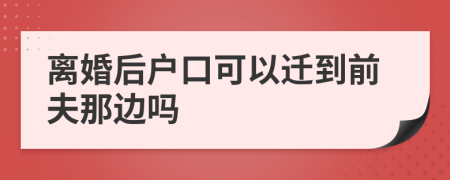 离婚后户口可以迁到前夫那边吗